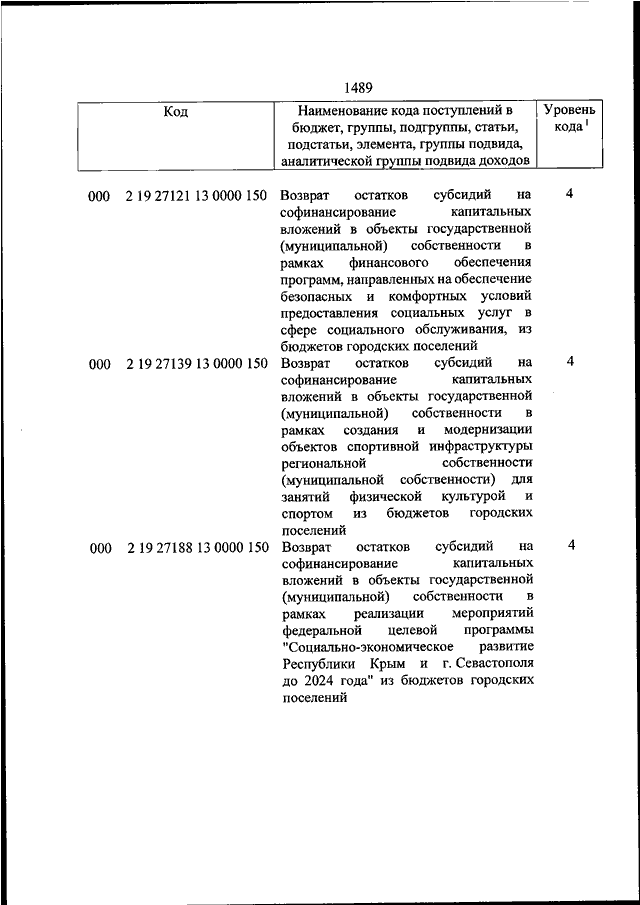 1489

| Код | Наименование кода поступлений в бюджет, группы, подгруппы, статьи, подстатьи, элемента, группы подвида, аналитической группы подвида доходов | Уровень кода $^1$ |
|---|---|---|
| 000 2 19 27121 13 0000 150 | Возврат остатков субсидий на софинансирование капитальных вложений в объекты государственной (муниципальной) собственности в рамках финансового обеспечения программ, направленных на обеспечение безопасных и комфортных условий предоставления социальных услуг в сфере социального обслуживания, из бюджетов городских поселений | 4 |
| 000 2 19 27139 13 0000 150 | Возврат остатков субсидий на софинансирование капитальных вложений в объекты государственной (муниципальной) собственности в рамках создания и модернизации объектов спортивной инфраструктуры региональной собственности (муниципальной собственности) для занятий физической культурой и спортом из бюджетов городских поселений | 4 |
| 000 2 19 27188 13 0000 150 | Возврат остатков субсидий на софинансирование капитальных вложений в объекты государственной (муниципальной) собственности в рамках реализации мероприятий федеральной целевой программы "Социально-экономическое развитие Республики Крым и г. Севастополя до 2024 года" из бюджетов городских поселений | 4 |